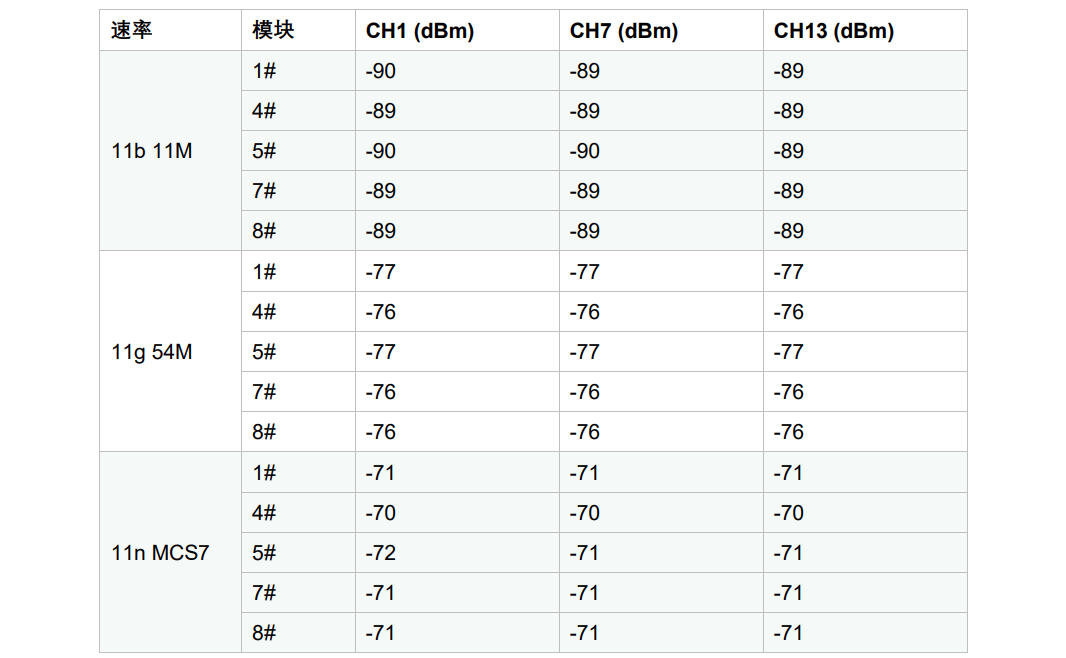 | 速率 | 模块 | CH1 (dBm) | CH7 (dBm) | CH13 (dBm) |
|---|---|---|---|---|
| 11b 11M | 1# | -90 | -89 | -89 |
| | 4# | -89 | -89 | -89 |
| | 5# | -90 | -90 | -89 |
| | 7# | -89 | -89 | -89 |
| | 8# | -89 | -89 | -89 |
| 11g 54M | 1# | -77 | -77 | -77 |
| | 4# | -76 | -76 | -76 |
| | 5# | -77 | -77 | -77 |
| | 7# | -76 | -76 | -76 |
| | 8# | -76 | -76 | -76 |
| 11n MCS7 | 1# | -71 | -71 | -71 |
| | 4# | -70 | -70 | -70 |
| | 5# | -72 | -71 | -71 |
| | 7# | -71 | -71 | -71 |
| | 8# | -71 | -71 | -71 |